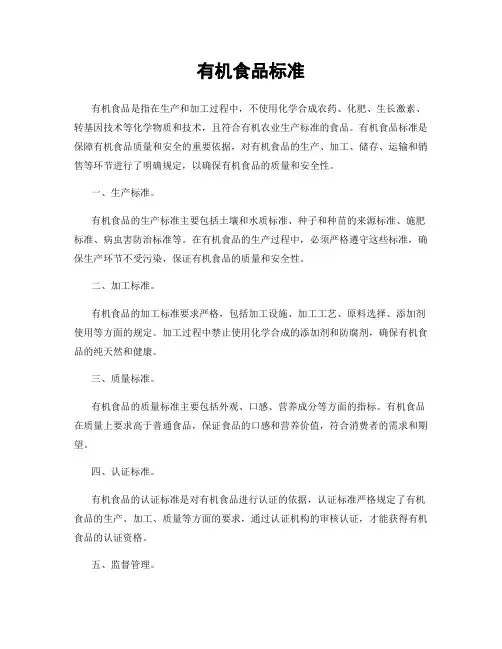 有机食品标准

有机食品是指在生产和加工过程中，不使用化学合成农药、化肥、生长激素、转基因技术等化学物质和技术，且符合有机农业生产标准的食品。有机食品标准是保障有机食品质量和安全的重要依据，对有机食品的生产、加工、储存、运输和销售等环节进行了明确规定，以确保有机食品的质量和安全性。

一、生产标准。

有机食品的生产标准主要包括土壤和水质标准、种子和种苗的来源标准、施肥标准、病虫害防治标准等。在有机食品的生产过程中，必须严格遵守这些标准，确保生产环节不受污染，保证有机食品的质量和安全性。

二、加工标准。

有机食品的加工标准要求严格，包括加工设施、加工工艺、原料选择、添加剂使用等方面的规定。加工过程中禁止使用化学合成的添加剂和防腐剂，确保有机食品的纯天然和健康。

三、质量标准。

有机食品的质量标准主要包括外观、口感、营养成分等方面的指标。有机食品在质量上要求高于普通食品，保证食品的口感和营养价值，符合消费者的需求和期望。

四、认证标准。

有机食品的认证标准是对有机食品进行认证的依据，认证标准严格规定了有机食品的生产、加工、质量等方面的要求，通过认证机构的审核认证，才能获得有机食品的认证资格。

五、监督管理。